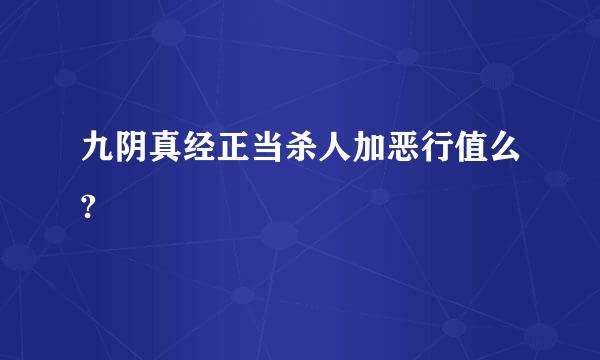 九阴真经正当杀人加恶行值么?